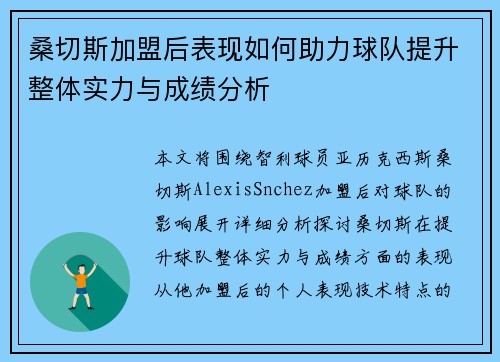 桑切斯加盟后表现如何助力球队提升整体实力与成绩分析

本文将围绕智利球员亚历克西斯桑切斯AlexisSnchez加盟后对球队的影响展开详细分析探讨桑切斯在提升球队整体实力与成绩方面的表现从他加盟后的个人表现技术特点的